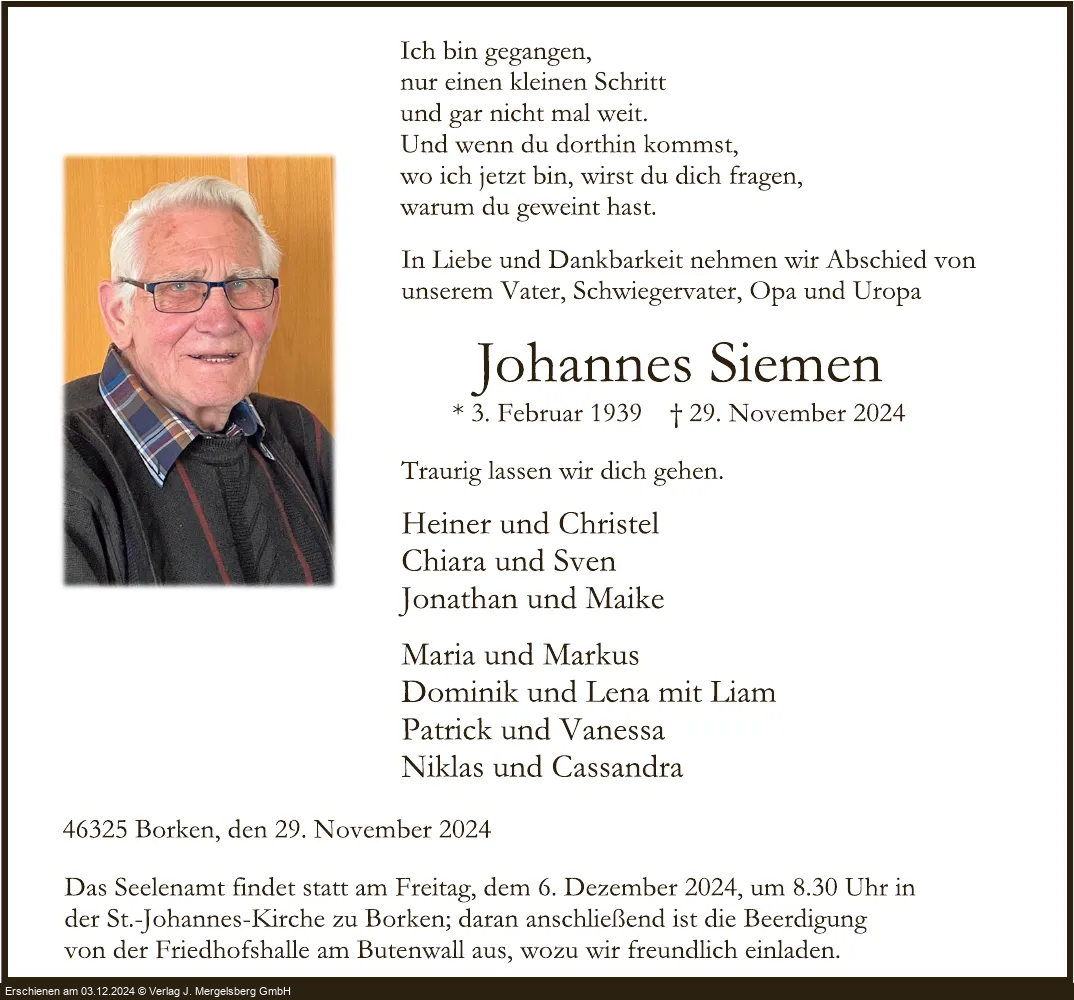 Ich bin gegangen,
nur einen kleinen Schritt
und gar nicht mal weit.
Und wenn du dorthin kommst,
wo ich jetzt bin, wirst du dich fragen,
warum du geweint hast.

In Liebe und Dankbarkeit nehmen wir Abschied von unserem Vater, Schwiegervater, Opa und Uropa

Johannes Siemen

* 3. Februar 1939 † 29. November 2024

Traurig lassen wir dich gehen.

Heiner und Christel
Chiara und Sven
Jonathan und Maike

Maria und Markus
Dominik und Lena mit Liam
Patrick und Vanessa
Niklas und Cassandra

46325 Borken, den 29. November 2024

Das Seelenamt findet statt am Freitag, dem 6. Dezember 2024, um 8.30 Uhr in der St.-Johannes-Kirche zu Borken; daran anschließend ist die Beerdigung von der Friedhofshalle am Butenwall aus, wozu wir freundlich einladen.

Erschienen am 03.12.2024 © Verlag J. Mergelsberg GmbH